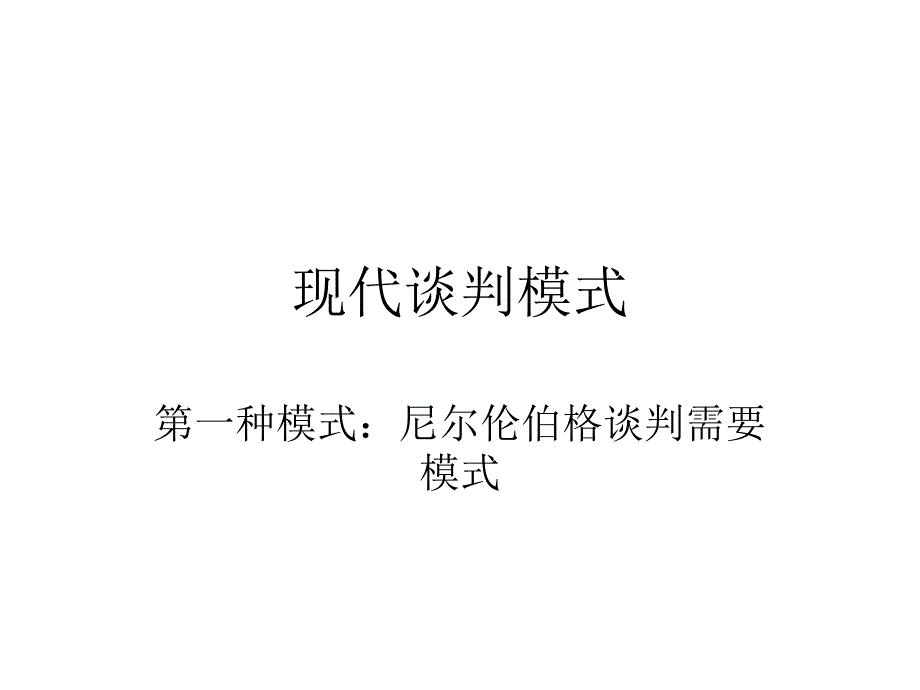 现代谈判模式

第一种模式：尼尔伦伯格谈判需要模式